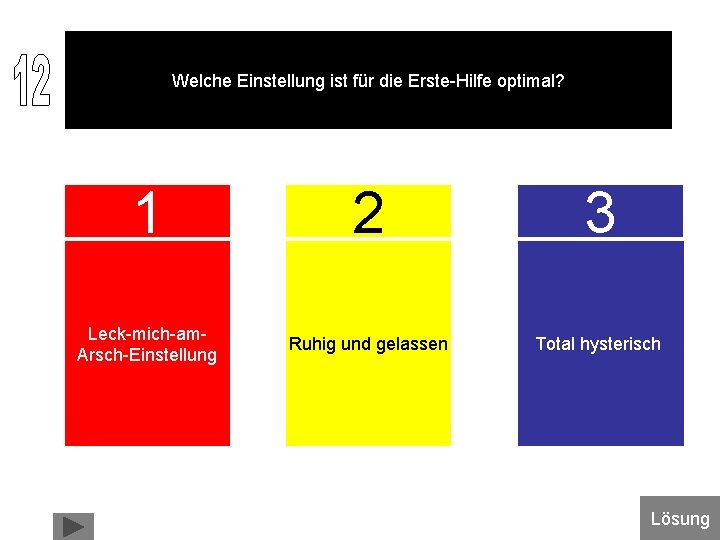 12

Welche Einstellung ist für die Erste-Hilfe optimal?

1

Leck-mich-am-Arsch-Einstellung

2

Ruhig und gelassen

3

Total hysterisch

Lösung